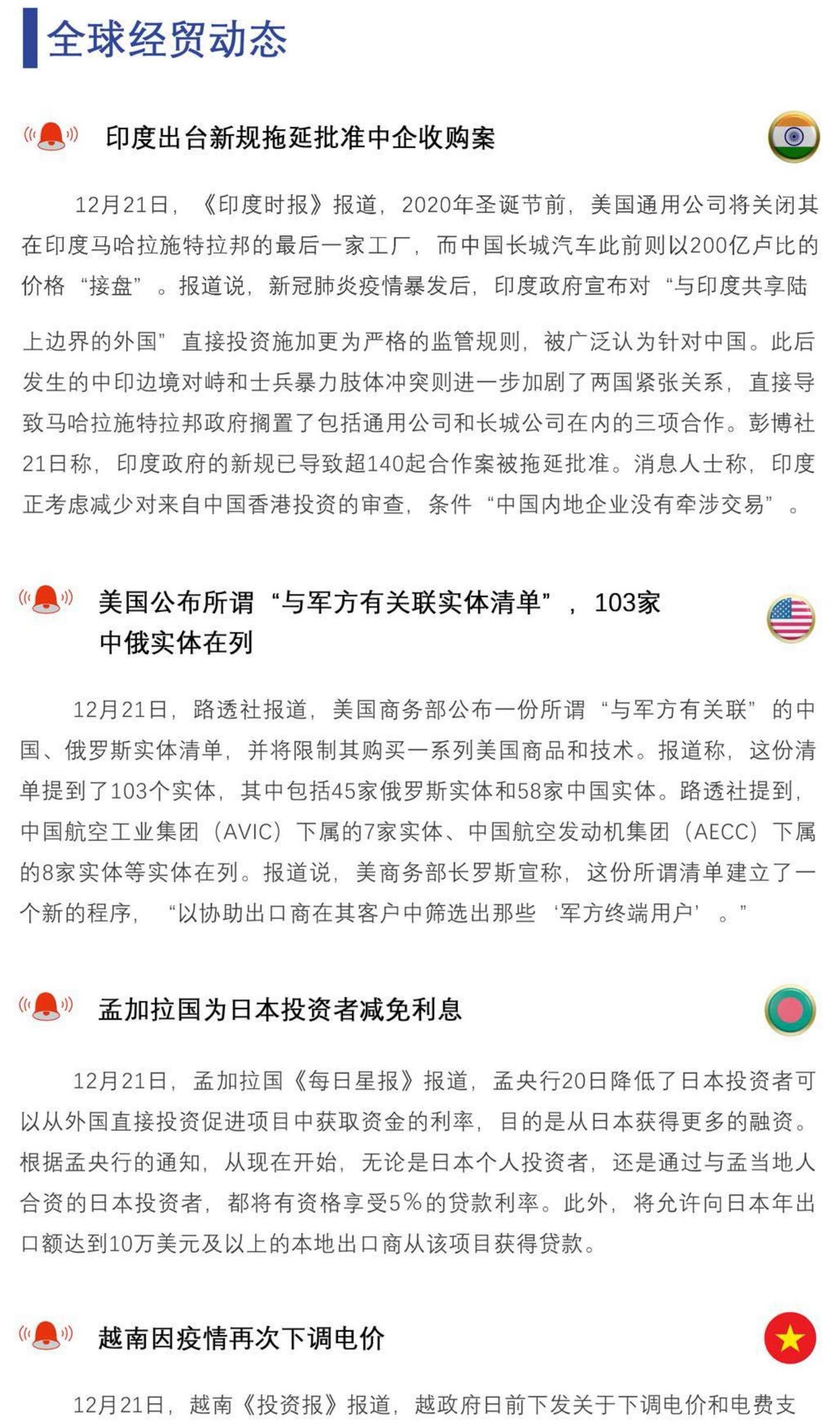 全球经贸动态

印度出台新规拖延批准中企收购案

12月21日，《印度时报》报道，2020年圣诞节前，美国通用公司将关闭其在印度马哈拉施特拉邦的最后一家工厂，而中国长城汽车此前则以200亿卢比的价格“接盘”。报道说，新冠肺炎疫情暴发后，印度政府宣布对“与印度共享陆上边界的外国”直接投资施加更为严格的监管规则，被广泛认为针对中国。此后发生的中印边境对峙和士兵暴力肢体冲突则进一步加剧了两国紧张关系，直接导致马哈拉施特拉邦政府搁置了包括通用公司和长城公司在内的三项合作。彭博社21日称，印度政府的新规已导致超140起合作案被拖延批准。消息人士称，印度正考虑减少对来自中国香港投资的审查，条件“中国内地企业没有牵涉交易”。

美国公布所谓“与军方有关联实体清单”，103家中俄实体在列

12月21日，路透社报道，美国商务部公布一份所谓“与军方有关联”的中国、俄罗斯实体清单，并将限制其购买一系列美国商品和技术。报道称，这份清单提到了103个实体，其中包括45家俄罗斯实体和58家中国实体。路透社提到，中国航空工业集团（AVIC）下属的7家实体、中国航空发动机集团（AECC）下属的8家实体等实体在列。报道说，美商务部长罗斯宣称，这份所谓清单建立了一个新的程序，“以协助出口商在其客户中筛选出那些‘军方终端用户’。”

孟加拉国为日本投资者减免利息

12月21日，孟加拉国《每日星报》报道，孟央行20日降低了日本投资者可以从外国直接投资促进项目中获取资金的利率，目的是从日本获得更多的融资。根据孟央行的通知，从现在开始，无论是日本个人投资者，还是通过与孟当地人合资的日本投资者，都将有资格享受5%的贷款利率。此外，将允许向日本年出口额达到10万美元及以上的本地出口商从该项目获得贷款。

越南因疫情再次下调电价

12月21日，越南《投资报》报道，越政府日前下发关于下调电价和电费支